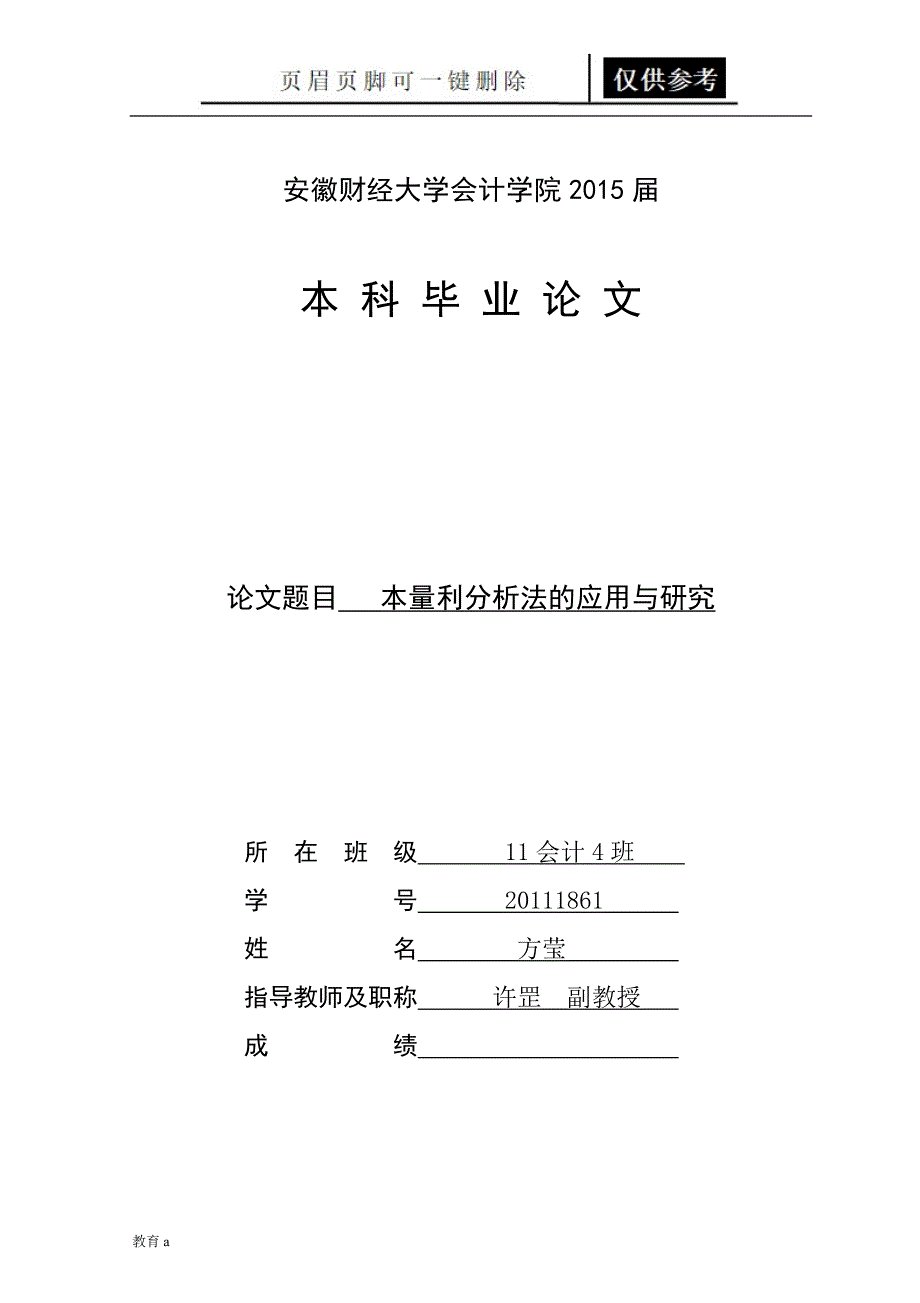 页眉页脚可一键删除 仅供参考

安徽财经大学会计学院 2015 届

本 科 毕 业 论 文

论文题目 本量利分析法的应用与研究

所 在 班 级 11 会计 4 班

学 号 20111861

姓 名 方莹

指导教师及职称 许罡 副教授

成 绩

教育 a